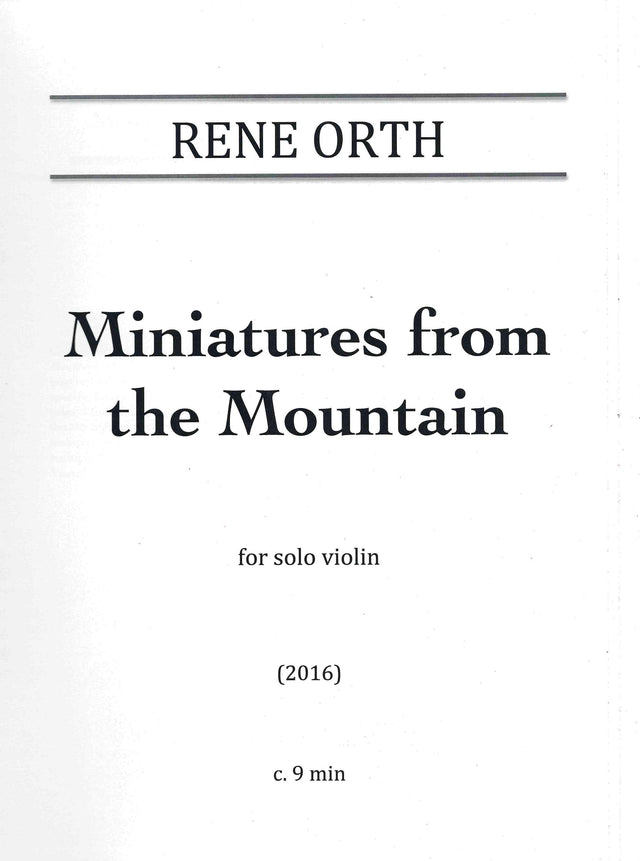 RENE ORTH

Miniatures from the Mountain

for solo violin

(2016)

c. 9 min